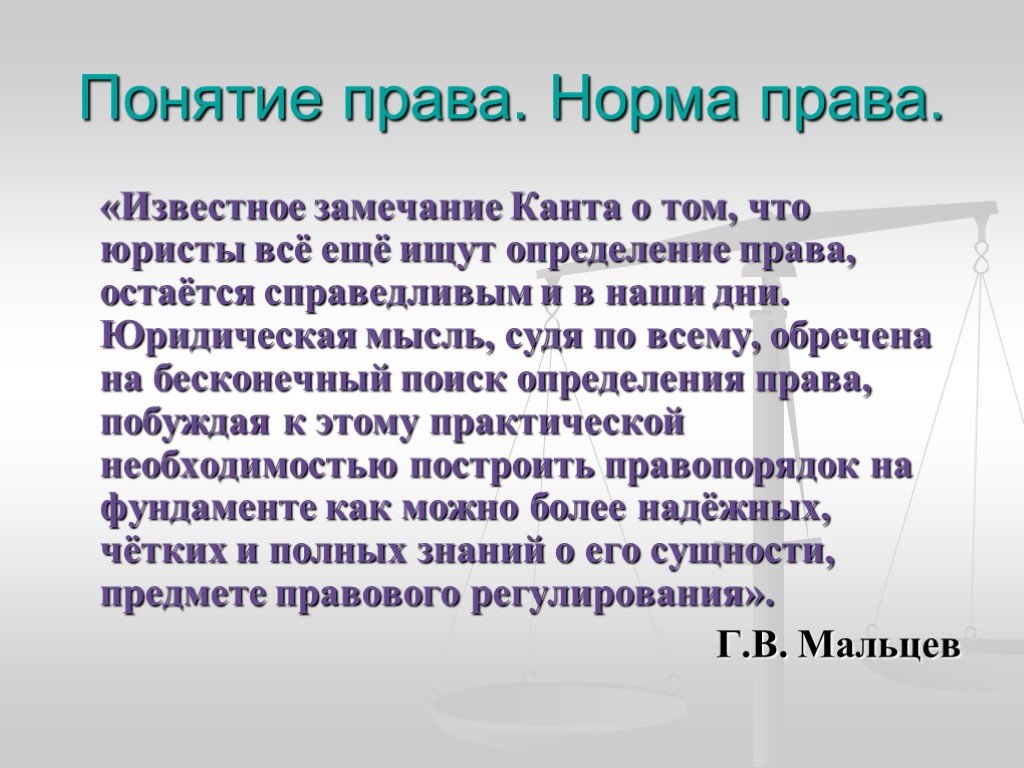 Понятие права. Норма права.

«Известное замечание Канта о том, что юристы всё ещё ищут определение права, остаётся справедливым и в наши дни. Юридическая мысль, судя по всему, обречена на бесконечный поиск определения права, побуждая к этому практической необходимостью построить правопорядок на фундаменте как можно более надёжных, чётких и полных знаний о его сущности, предмете правового регулирования».

Г.В. Мальцев